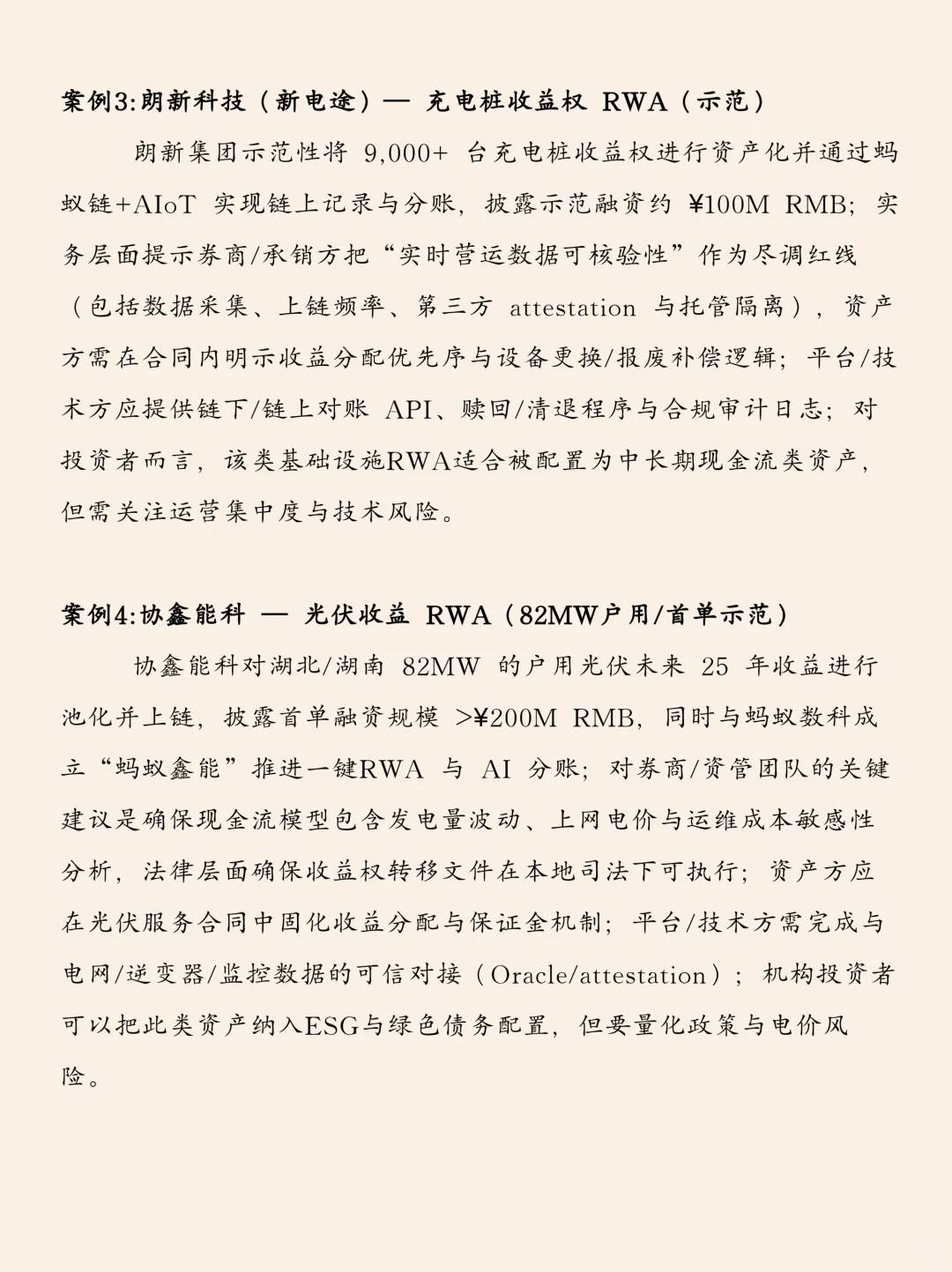 案例3:朗新科技（新电途）— 充电桩收益权 RWA（示范）

朗新集团示范性将 9,000+ 台充电桩收益权进行资产化并通过蚂蚁链+AIoT 实现链上记录与分账，披露示范融资约 ¥100M RMB；实务层面提示券商/承销方把“实时营运数据可核验性”作为尽调红线（包括数据采集、上链频率、第三方 attestation 与托管隔离），资产方需在合同内明示收益分配优先序与设备更换/报废补偿逻辑；平台/技术方应提供链下/链上对账 API、赎回/清退程序与合规审计日志；对投资者而言，该类基础设施RWA适合被配置为中长期现金流类资产，但需关注运营集中度与技术风险。

案例4:协鑫能科 — 光伏收益 RWA（82MW户用/首单示范）

协鑫能科对湖北/湖南 82MW 的户用光伏未来 25 年收益进行池化并上链，披露首单融资规模 >¥200M RMB，同时与蚂蚁数科成立“蚂蚁鑫能”推进一键RWA 与 AI 分账；对券商/资管团队的关键建议是确保现金流模型包含发电量波动、上网电价与运维成本敏感性分析，法律层面确保收益权转移文件在本地司法下可执行；资产方应在光伏服务合同中固化收益分配与保证金机制；平台/技术方需完成与电网/逆变器/监控数据的可信对接（Oracle/attestation）；机构投资者可以把此类资产纳入ESG与绿色债务配置，但要量化政策与电价风险。